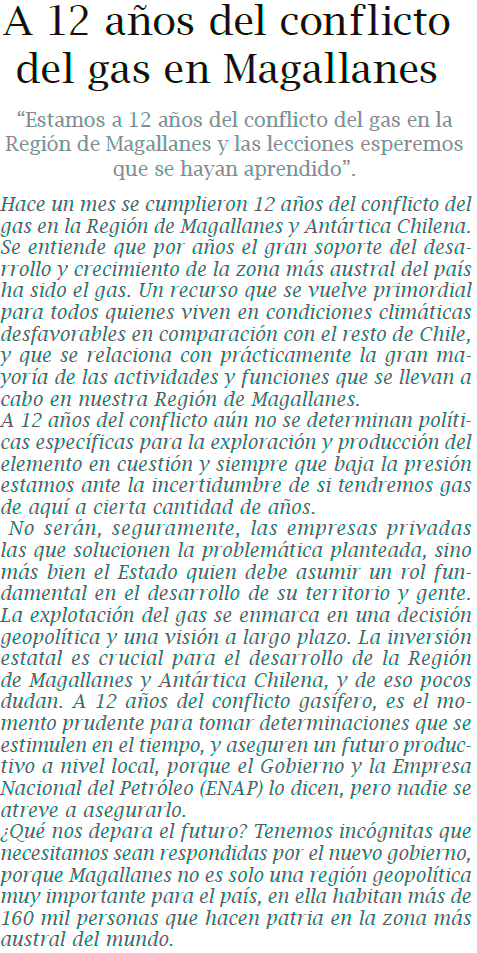 A 12 años del conflicto del gas en Magallanes

“Estamos a 12 años del conflicto del gas en la Región de Magallanes y las lecciones esperemos que se hayan aprendido”.

Hace un mes se cumplieron 12 años del conflicto del gas en la Región de Magallanes y Antártica Chilena. Se entiende que por años el gran soporte del desarrollo y crecimiento de la zona más austral del país ha sido el gas. Un recurso que se vuelve primordial para todos quienes viven en condiciones climáticas desfavorables en comparación con el resto de Chile, y que se relaciona con prácticamente la gran mayoría de las actividades y funciones que se llevan a cabo en nuestra Región de Magallanes.
A 12 años del conflicto aún no se determinan políticas específicas para la exploración y producción del elemento en cuestión y siempre que baja la presión estamos ante la incertidumbre de si tendremos gas de aquí a cierta cantidad de años.
No serán, seguramente, las empresas privadas las que solucionen la problemática planteada, sino más bien el Estado quien debe asumir un rol fundamental en el desarrollo de su territorio y gente. La explotación del gas se enmarca en una decisión geopolítica y una visión a largo plazo. La inversión estatal es crucial para el desarrollo de la Región de Magallanes y Antártica Chilena, y de eso pocos dudan. A 12 años del conflicto gasífero, es el momento prudente para tomar determinaciones que se estimulen en el tiempo, y aseguren un futuro productivo a nivel local, porque el Gobierno y la Empresa Nacional del Petróleo (ENAP) lo dicen, pero nadie se atreve a asegurarlo.
¿Qué nos depara el futuro? Tenemos incógnitas que necesitamos sean respondidas por el nuevo gobierno, porque Magallanes no es solo una región geopolítica muy importante para el país, en ella habitan más de 160 mil personas que hacen patria en la zona más austral del mundo.